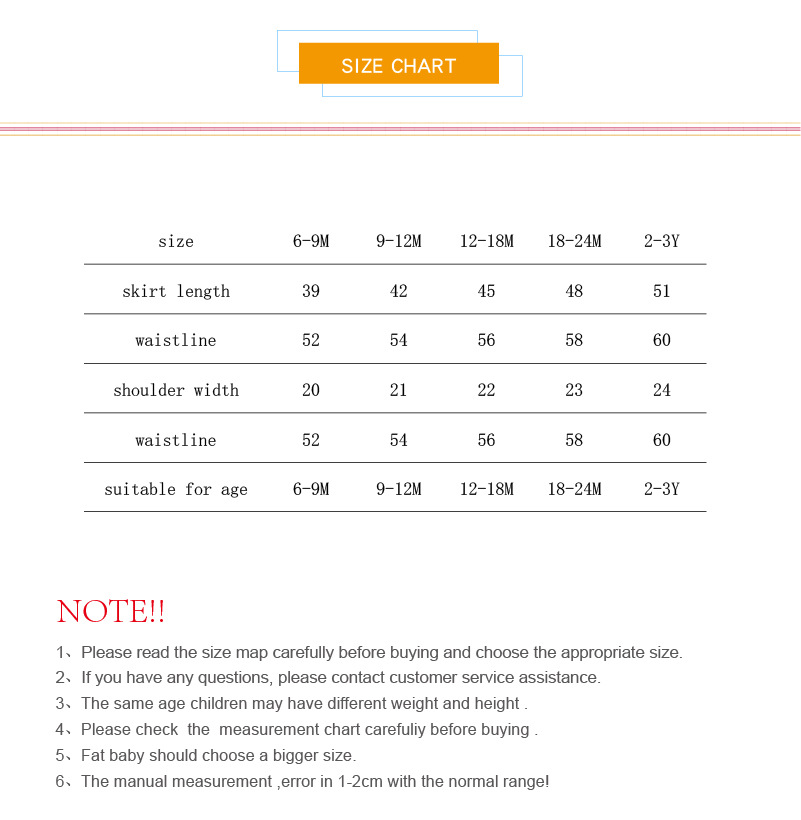 SIZE CHART

| size | 6-9M | 9-12M | 12-18M | 18-24M | 2-3Y |
|---|---|---|---|---|---|
| skirt length | 39 | 42 | 45 | 48 | 51 |
| waistline | 52 | 54 | 56 | 58 | 60 |
| shoulder width | 20 | 21 | 22 | 23 | 24 |
| waistline | 52 | 54 | 56 | 58 | 60 |
| suitable for age | 6-9M | 9-12M | 12-18M | 18-24M | 2-3Y |

NOTE!!

1、Please read the size map carefully before buying and choose the appropriate size.
2、If you have any questions, please contact customer service assistance.
3、The same age children may have different weight and height .
4、Please check the measurement chart carefuliy before buying .
5、Fat baby should choose a bigger size.
6、The manual measurement ,error in 1-2cm with the normal range!